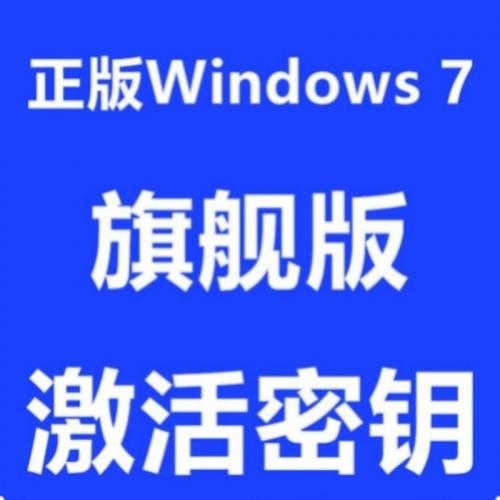 正版Windows 7

旗舰版

激活密钥